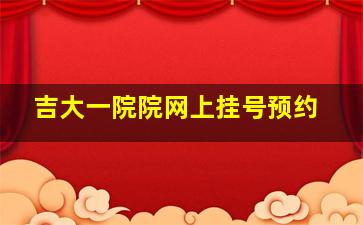 吉大一院院网上挂号预约